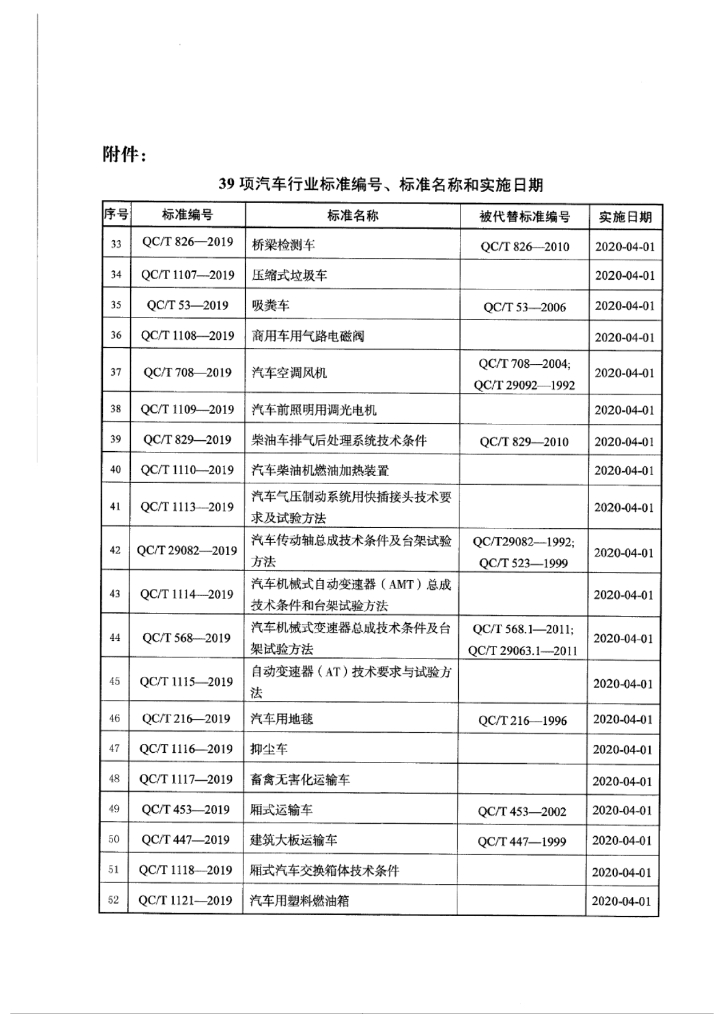 附件：

39 项汽车行业标准编号、标准名称和实施日期

| 序号 | 标准编号 | 标准名称 | 被代替标准编号 | 实施日期 |
|---|---|---|---|---|
| 33 | QC/T 826—2019 | 桥梁检测车 | QC/T 826—2010 | 2020-04-01 |
| 34 | QC/T 1107—2019 | 压缩式垃圾车 | | 2020-04-01 |
| 35 | QC/T 53—2019 | 吸粪车 | QC/T 53—2006 | 2020-04-01 |
| 36 | QC/T 1108—2019 | 商用车用气路电磁阀 | | 2020-04-01 |
| 37 | QC/T 708—2019 | 汽车空调风机 | QC/T 708—2004; QC/T 29092—1992 | 2020-04-01 |
| 38 | QC/T 1109—2019 | 汽车前照明用调光电机 | | 2020-04-01 |
| 39 | QC/T 829—2019 | 柴油车排气后处理系统技术条件 | QC/T 829—2010 | 2020-04-01 |
| 40 | QC/T 1110—2019 | 汽车柴油机燃油加热装置 | | 2020-04-01 |
| 41 | QC/T 1113—2019 | 汽车气压制动系统用快插接头技术要求及试验方法 | | 2020-04-01 |
| 42 | QC/T 29082—2019 | 汽车传动轴总成技术条件及台架试验方法 | QC/T29082—1992; QC/T 523—1999 | 2020-04-01 |
| 43 | QC/T 1114—2019 | 汽车机械式自动变速器（AMT）总成技术条件和台架试验方法 | | 2020-04-01 |
| 44 | QC/T 568—2019 | 汽车机械式变速器总成技术条件及台架试验方法 | QC/T 568.1—2011; QC/T 29063.1—2011 | 2020-04-01 |
| 45 | QC/T 1115—2019 | 自动变速器（AT）技术要求与试验方法 | | 2020-04-01 |
| 46 | QC/T 216—2019 | 汽车用地毯 | QC/T 216—1996 | 2020-04-01 |
| 47 | QC/T 1116—2019 | 抑尘车 | | 2020-04-01 |
| 48 | QC/T 1117—2019 | 畜禽无害化运输车 | | 2020-04-01 |
| 49 | QC/T 453—2019 | 厢式运输车 | QC/T 453—2002 | 2020-04-01 |
| 50 | QC/T 447—2019 | 建筑大板运输车 | QC/T 447—1999 | 2020-04-01 |
| 51 | QC/T 1118—2019 | 厢式汽车交换箱体技术条件 | | 2020-04-01 |
| 52 | QC/T 1121—2019 | 汽车用塑料燃油箱 | | 2020-04-01 |